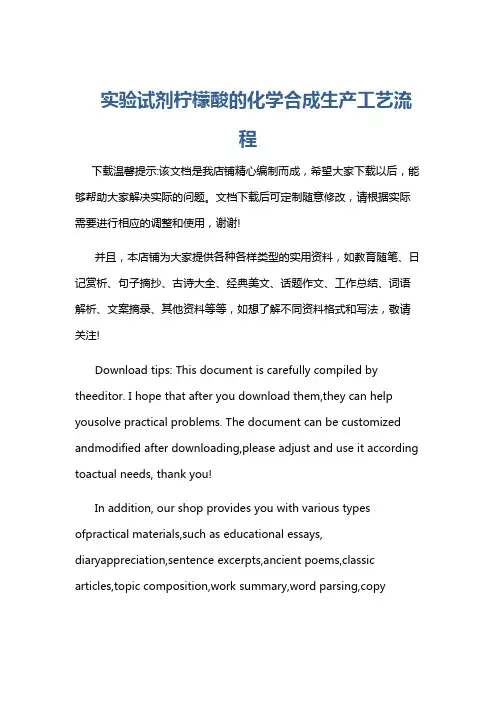 实验试剂柠檬酸的化学合成生产工艺流程

下载温馨提示:该文档是我店铺精心编制而成，希望大家下载以后，能够帮助大家解决实际的问题。文档下载后可定制随意修改，请根据实际需要进行相应的调整和使用，谢谢!

并且，本店铺为大家提供各种各样类型的实用资料，如教育随笔、日记赏析、句子摘抄、古诗大全、经典美文、话题作文、工作总结、词语解析、文案摘录、其他资料等等，如想了解不同资料格式和写法，敬请关注!

Download tips: This document is carefully compiled by theeditor. I hope that after you download them,they can help yousolve practical problems. The document can be customized andmodified after downloading,please adjust and use it according toactual needs, thank you!

In addition, our shop provides you with various types ofpractical materials,such as educational essays, diaryappreciation,sentence excerpts,ancient poems,classic articles,topic composition,work summary,word parsing,copy